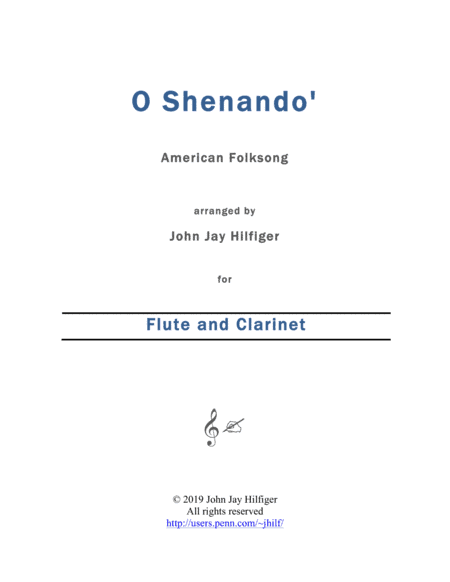 O Shenando'

American Folksong

arranged by

John Jay Hilfiger

for

Flute and Clarinet

© 2019 John Jay Hilfiger
All rights reserved
http://users.penn.com/~jhilf/